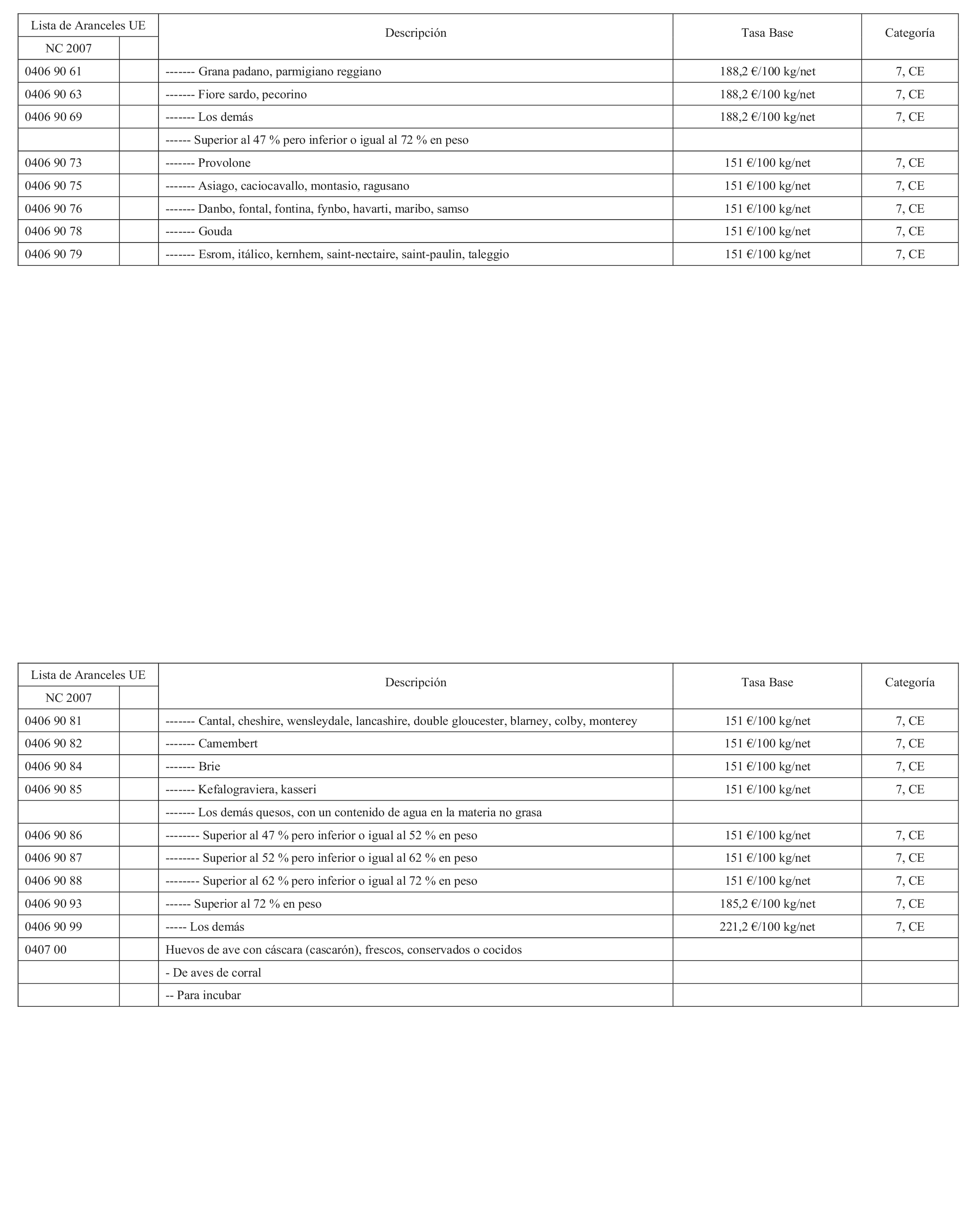 | Lista de Aranceles UE | | Descripción | Tasa Base | Categoría |
|---|---|---|---|---|
| NC 2007 | | | | |
| 0406 90 61 | | ------- Grana padano, parmigiano reggiano | 188,2 €/100 kg/net | 7, CE |
| 0406 90 63 | | ------- Fiore sardo, pecorino | 188,2 €/100 kg/net | 7, CE |
| 0406 90 69 | | ------- Los demás | 188,2 €/100 kg/net | 7, CE |
| | | ------ Superior al 47 % pero inferior o igual al 72 % en peso | | |
| 0406 90 73 | | ------- Provolone | 151 €/100 kg/net | 7, CE |
| 0406 90 75 | | ------- Asiago, caciocavallo, montasio, ragusano | 151 €/100 kg/net | 7, CE |
| 0406 90 76 | | ------- Danbo, fontal, fontina, fynbo, havarti, maribo, samso | 151 €/100 kg/net | 7, CE |
| 0406 90 78 | | ------- Gouda | 151 €/100 kg/net | 7, CE |
| 0406 90 79 | | ------- Esrom, itálico, kernhem, saint-nectaire, saint-paulin, taleggio | 151 €/100 kg/net | 7, CE |

| Lista de Aranceles UE | | Descripción | Tasa Base | Categoría |
|---|---|---|---|---|
| NC 2007 | | | | |
| 0406 90 81 | | ------- Cantal, cheshire, wensleydale, lancashire, double gloucester, blarney, colby, monterey | 151 €/100 kg/net | 7, CE |
| 0406 90 82 | | ------- Camembert | 151 €/100 kg/net | 7, CE |
| 0406 90 84 | | ------- Brie | 151 €/100 kg/net | 7, CE |
| 0406 90 85 | | ------- Kefalograviera, kasseri | 151 €/100 kg/net | 7, CE |
| | | ------- Los demás quesos, con un contenido de agua en la materia no grasa | | |
| 0406 90 86 | | -------- Superior al 47 % pero inferior o igual al 52 % en peso | 151 €/100 kg/net | 7, CE |
| 0406 90 87 | | -------- Superior al 52 % pero inferior o igual al 62 % en peso | 151 €/100 kg/net | 7, CE |
| 0406 90 88 | | -------- Superior al 62 % pero inferior o igual al 72 % en peso | 151 €/100 kg/net | 7, CE |
| 0406 90 93 | | ------ Superior al 72 % en peso | 185,2 €/100 kg/net | 7, CE |
| 0406 90 99 | | ----- Los demás | 221,2 €/100 kg/net | 7, CE |
| 0407 00 | | Huevos de ave con cáscara (cascarón), frescos, conservados o cocidos | | |
| | | - De aves de corral | | |
| | | -- Para incubar | | |